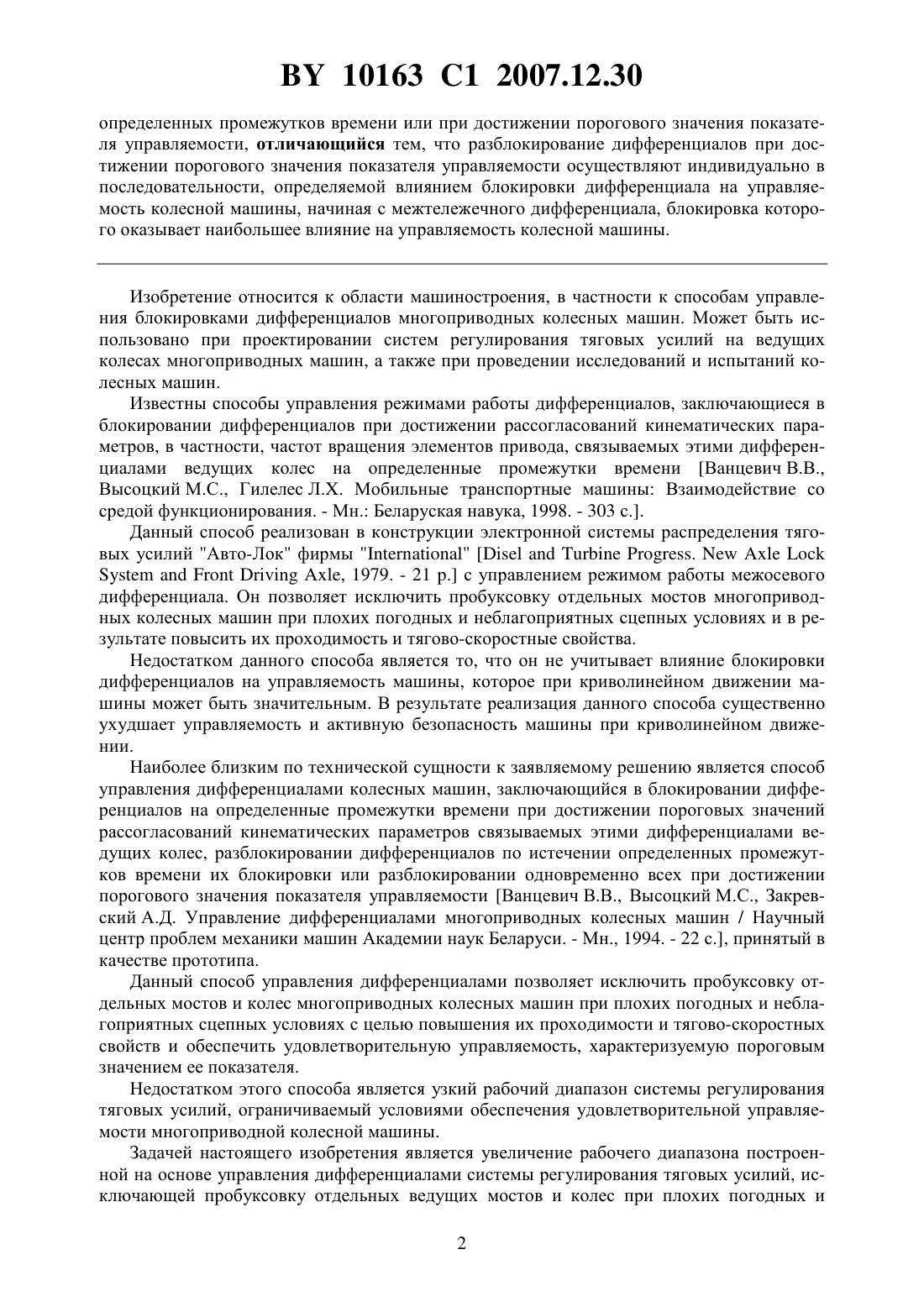 BY 10163 C1 2007.12.30

определенных промежутков времени или при достижении порогового значения показателя управляемости, отличающийся тем, что разблокирование дифференциалов при достижении порогового значения показателя управляемости осуществляют индивидуально в последовательности, определяемой влиянием блокировки дифференциала на управляемость колесной машины, начиная с межтележечного дифференциала, блокировка которого оказывает наибольшее влияние на управляемость колесной машины.

Изобретение относится к области машиностроения, в частности к способам управления блокировками дифференциалов многоприводных колесных машин. Может быть использовано при проектировании систем регулирования тяговых усилий на ведущих колесах многоприводных машин, а также при проведении исследований и испытаний колесных машин.

Известны способы управления режимами работы дифференциалов, заключающиеся в блокировании дифференциалов при достижении рассогласований кинематических параметров, в частности, частот вращения элементов привода, связываемых этими дифференциалами ведущих колес на определенные промежутки времени [Ванцевич В.В., Высоцкий М.С., Гилелес Л.Х. Мобильные транспортные машины: Взаимодействие со средой функционирования. - Мн.: Беларуская навука, 1998. - 303 с.].

Данный способ реализован в конструкции электронной системы распределения тяговых усилий "Авто-Лок" фирмы "International" [Disel and Turbine Progress. New Axle Lock System and Front Driving Axle, 1979. - 21 p.] с управлением режимом работы межосевого дифференциала. Он позволяет исключить пробуксовку отдельных мостов многоприводных колесных машин при плохих погодных и неблагоприятных сцепных условиях и в результате повысить их проходимость и тягово-скоростные свойства.

Недостатком данного способа является то, что он не учитывает влияние блокировки дифференциалов на управляемость машины, которое при криволинейном движении машины может быть значительным. В результате реализация данного способа существенно ухудшает управляемость и активную безопасность машины при криволинейном движении.

Наиболее близким по технической сущности к заявляемому решению является способ управления дифференциалами колесных машин, заключающийся в блокировании дифференциалов на определенные промежутки времени при достижении пороговых значений рассогласований кинематических параметров связываемых этими дифференциалами ведущих колес, разблокировании дифференциалов по истечении определенных промежутков времени их блокировки или разблокировании одновременно всех при достижении порогового значения показателя управляемости [Ванцевич В.В., Высоцкий М.С., Закревский А.Д. Управление дифференциалами многоприводных колесных машин / Научный центр проблем механики машин Академии наук Беларуси. - Мн., 1994. - 22 с.], принятый в качестве прототипа.

Данный способ управления дифференциалами позволяет исключить пробуксовку отдельных мостов и колес многоприводных колесных машин при плохих погодных и неблагоприятных сцепных условиях с целью повышения их проходимости и тягово-скоростных свойств и обеспечить удовлетворительную управляемость, характеризуемую пороговым значением ее показателя.

Недостатком этого способа является узкий рабочий диапазон системы регулирования тяговых усилий, ограничиваемый условиями обеспечения удовлетворительной управляемости многоприводной колесной машины.

Задачей настоящего изобретения является увеличение рабочего диапазона построенной на основе управления дифференциалами системы регулирования тяговых усилий, исключающей пробуксовку отдельных ведущих мостов и колес при плохих погодных и

2